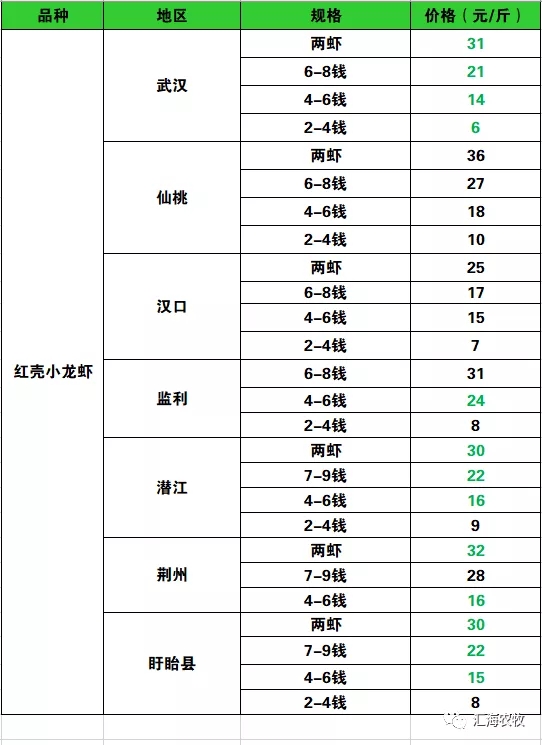 | 品种 | 地区 | 规格 | 价格（元/斤） |
|---|---|---|---|
| 红壳小龙虾 | 武汉 | 两虾 | 31 |
| | | 6-8钱 | 21 |
| | | 4-6钱 | 14 |
| | | 2-4钱 | 6 |
| | 仙桃 | 两虾 | 36 |
| | | 6-8钱 | 27 |
| | | 4-6钱 | 18 |
| | | 2-4钱 | 10 |
| | 汉口 | 两虾 | 25 |
| | | 6-8钱 | 17 |
| | | 4-6钱 | 15 |
| | | 2-4钱 | 7 |
| | 监利 | 6-8钱 | 31 |
| | | 4-6钱 | 24 |
| | | 2-4钱 | 8 |
| | 潜江 | 两虾 | 30 |
| | | 7-9钱 | 22 |
| | | 4-6钱 | 16 |
| | | 2-4钱 | 9 |
| | 荆州 | 两虾 | 32 |
| | | 7-9钱 | 28 |
| | | 4-6钱 | 16 |
| | 盱眙县 | 两虾 | 30 |
| | | 7-9钱 | 22 |
| | | 4-6钱 | 15 |
| | | 2-4钱 | 8 |

汇海农牧